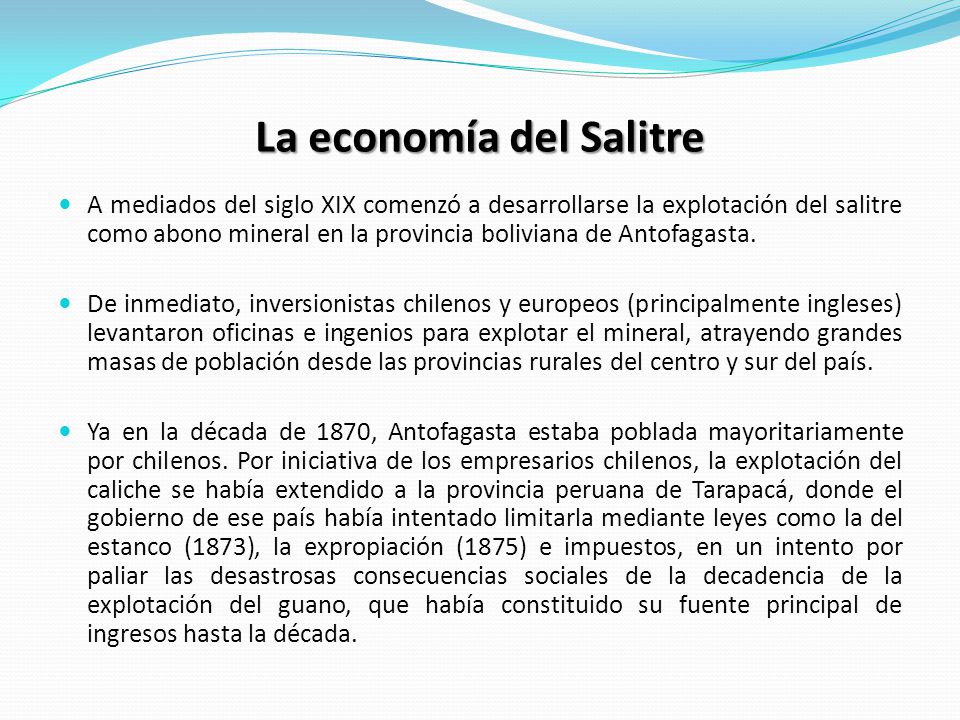 La economía del Salitre

A mediados del siglo XIX comenzó a desarrollarse la explotación del salitre como abono mineral en la provincia boliviana de Antofagasta.

De inmediato, inversionistas chilenos y europeos (principalmente ingleses) levantaron oficinas e ingenios para explotar el mineral, atrayendo grandes masas de población desde las provincias rurales del centro y sur del país.

Ya en la década de 1870, Antofagasta estaba poblada mayoritariamente por chilenos. Por iniciativa de los empresarios chilenos, la explotación del caliche se había extendido a la provincia peruana de Tarapacá, donde el gobierno de ese país había intentado limitarla mediante leyes como la del estanco (1873), la expropiación (1875) e impuestos, en un intento por paliar las desastrosas consecuencias sociales de la decadencia de la explotación del guano, que había constituido su fuente principal de ingresos hasta la década.